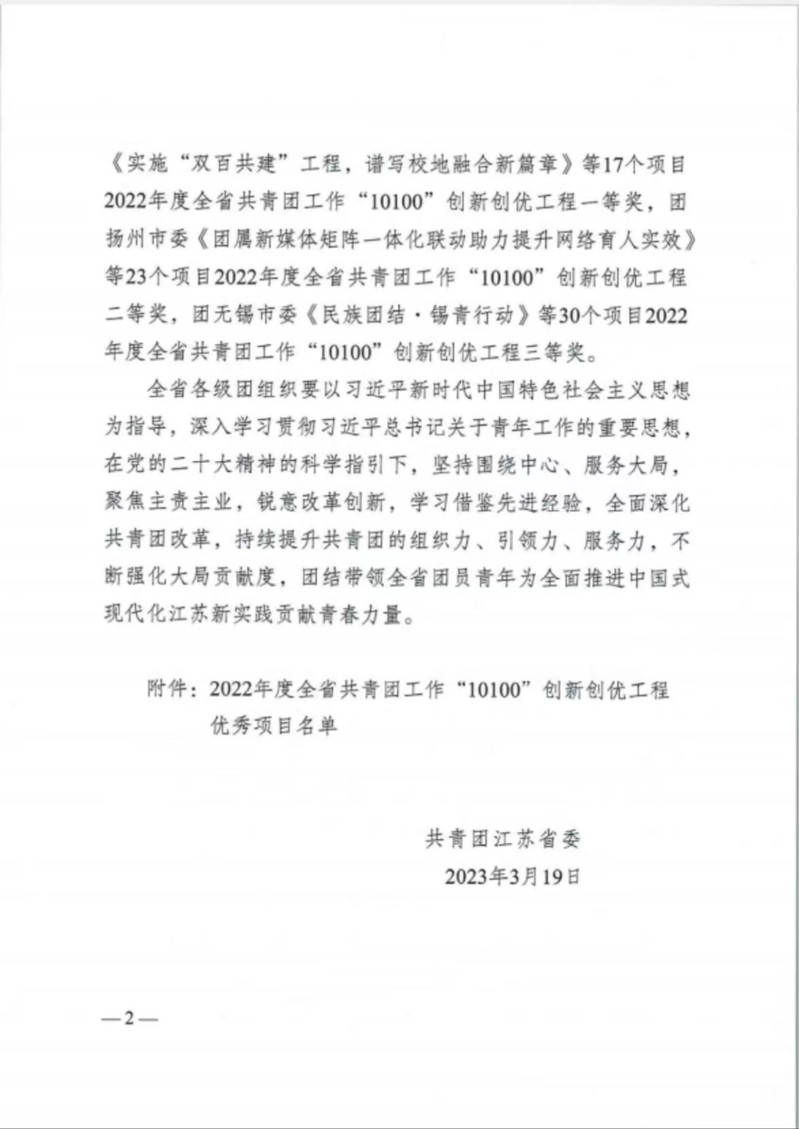 《实施“双百共建”工程，谱写校地融合新篇章》等17个项目2022年度全省共青团工作“10100”创新创优工程一等奖，团扬州市委《团属新媒体矩阵一体化联动助力提升网络育人实效》等23个项目2022年度全省共青团工作“10100”创新创优工程二等奖，团无锡市委《民族团结·锡青行动》等30个项目2022年度全省共青团工作“10100”创新创优工程三等奖。

全省各级团组织要以习近平新时代中国特色社会主义思想为指导，深入学习贯彻习近平总书记关于青年工作的重要思想，在党的二十大精神的科学指引下，坚持围绕中心、服务大局，聚焦主责主业，锐意改革创新，学习借鉴先进经验，全面深化共青团改革，持续提升共青团的组织力、引领力、服务力，不断强化大局贡献度，团结带领全省团员青年为全面推进中国式现代化江苏新实践贡献青春力量。

附件：2022年度全省共青团工作“10100”创新创优工程优秀项目名单

共青团江苏省委
2023年3月19日

—2—